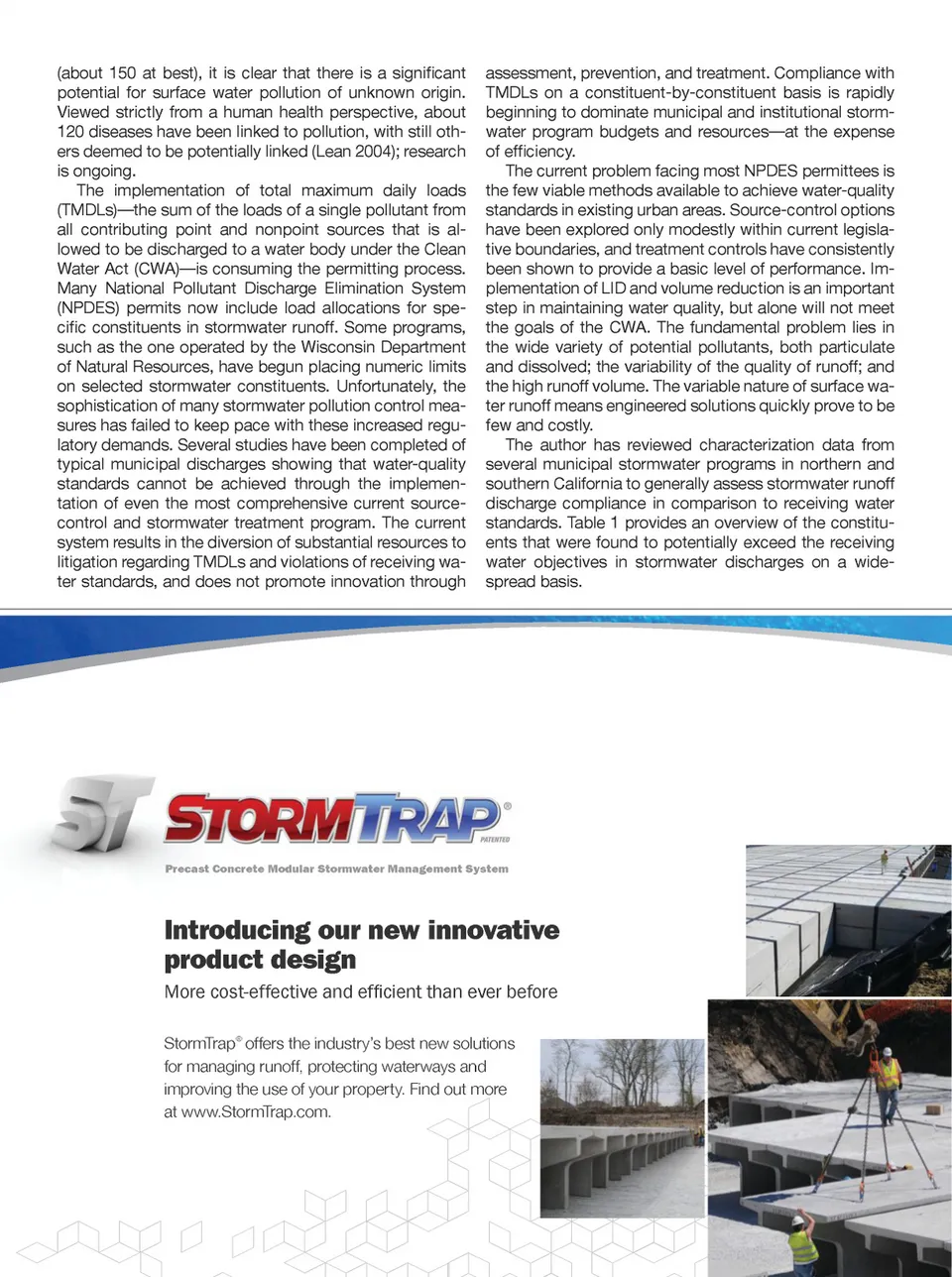 (about 150 at best), it is clear that there is a significant potential for surface water pollution of unknown origin. Viewed strictly from a human health perspective, about 120 diseases have been linked to pollution, with still others deemed to be potentially linked (Lean 2004); research is ongoing.

The implementation of total maximum daily loads (TMDLs)—the sum of the loads of a single pollutant from all contributing point and nonpoint sources that is allowed to be discharged to a water body under the Clean Water Act (CWA)—is consuming the permitting process. Many National Pollutant Discharge Elimination System (NPDES) permits now include load allocations for specific constituents in stormwater runoff. Some programs, such as the one operated by the Wisconsin Department of Natural Resources, have begun placing numeric limits on selected stormwater constituents. Unfortunately, the sophistication of many stormwater pollution control measures has failed to keep pace with these increased regulatory demands. Several studies have been completed of typical municipal discharges showing that water-quality standards cannot be achieved through the implementation of even the most comprehensive current source-control and stormwater treatment program. The current system results in the diversion of substantial resources to litigation regarding TMDLs and violations of receiving water standards, and does not promote innovation through assessment, prevention, and treatment. Compliance with TMDLs on a constituent-by-constituent basis is rapidly beginning to dominate municipal and institutional stormwater program budgets and resources—at the expense of efficiency.

The current problem facing most NPDES permittees is the few viable methods available to achieve water-quality standards in existing urban areas. Source-control options have been explored only modestly within current legislative boundaries, and treatment controls have consistently been shown to provide a basic level of performance. Implementation of LID and volume reduction is an important step in maintaining water quality, but alone will not meet the goals of the CWA. The fundamental problem lies in the wide variety of potential pollutants, both particulate and dissolved; the variability of the quality of runoff; and the high runoff volume. The variable nature of surface water runoff means engineered solutions quickly prove to be few and costly.

The author has reviewed characterization data from several municipal stormwater programs in northern and southern California to generally assess stormwater runoff discharge compliance in comparison to receiving water standards. Table 1 provides an overview of the constituents that were found to potentially exceed the receiving water objectives in stormwater discharges on a widespread basis.

ST STORMTRAP®
PATENTED
Precast Concrete Modular Stormwater Management System

Introducing our new innovative product design
More cost-effective and efficient than ever before

StormTrap® offers the industry's best new solutions for managing runoff, protecting waterways and improving the use of your property. Find out more at www.StormTrap.com.